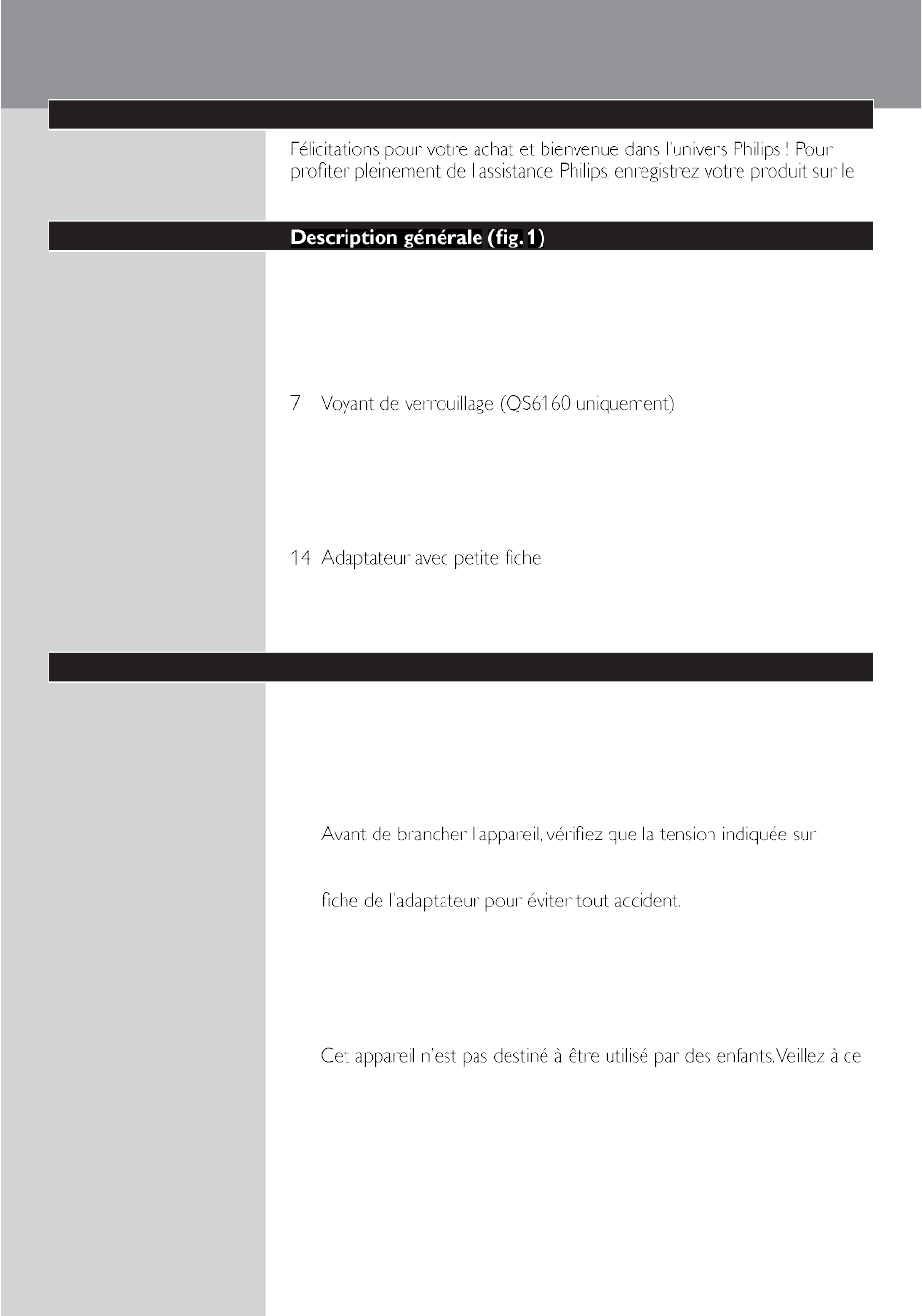 Félicitations pour votre achat et bienvenue dans l'univers Philips ! Pour profiter pleinement de l'assistance Philips, enregistrez votre produit sur le

Description générale (fig. 1)

7 Voyant de verrouillage (QS6160 uniquement)

14 Adaptateur avec petite fiche

Avant de brancher l'appareil, vérifiez que la tension indiquée sur

fiche de l'adaptateur pour éviter tout accident.

Cet appareil n'est pas destiné à être utilisé par des enfants. Veillez à ce